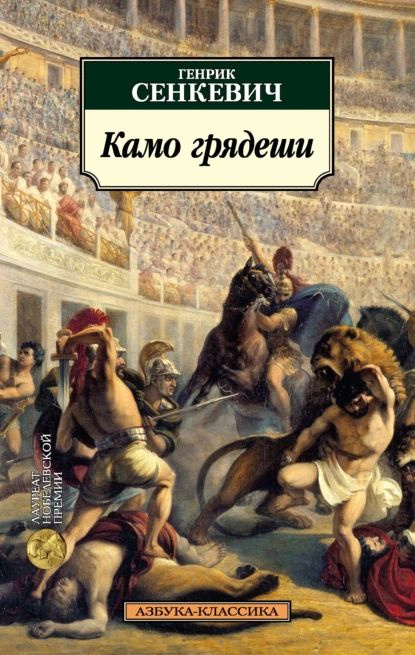 ГЕНРИК
СЕНКЕВИЧ

Камо грядеши

ЛАУРЕАТ НОБЕЛЕВСКОЙ ПРЕМИИ

АЗБУКА-КЛАССИКА